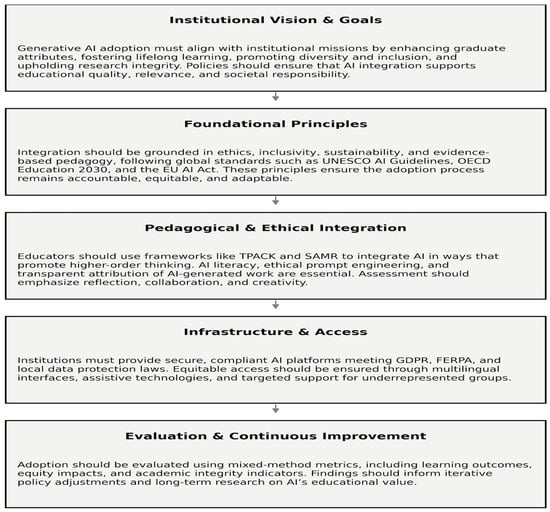 Institutional Vision & Goals

Generative AI adoption must align with institutional missions by enhancing graduate attributes, fostering lifelong learning, promoting diversity and inclusion, and upholding research integrity. Policies should ensure that AI integration supports educational quality, relevance, and societal responsibility.

Foundational Principles

Integration should be grounded in ethics, inclusivity, sustainability, and evidence-based pedagogy, following global standards such as UNESCO AI Guidelines, OECD Education 2030, and the EU AI Act. These principles ensure the adoption process remains accountable, equitable, and adaptable.

Pedagogical & Ethical Integration

Educators should use frameworks like TPACK and SAMR to integrate AI in ways that promote higher-order thinking. AI literacy, ethical prompt engineering, and transparent attribution of AI-generated work are essential. Assessment should emphasize reflection, collaboration, and creativity.

Infrastructure & Access

Institutions must provide secure, compliant AI platforms meeting GDPR, FERPA, and local data protection laws. Equitable access should be ensured through multilingual interfaces, assistive technologies, and targeted support for underrepresented groups.

Evaluation & Continuous Improvement

Adoption should be evaluated using mixed-method metrics, including learning outcomes, equity impacts, and academic integrity indicators. Findings should inform iterative policy adjustments and long-term research on AI's educational value.